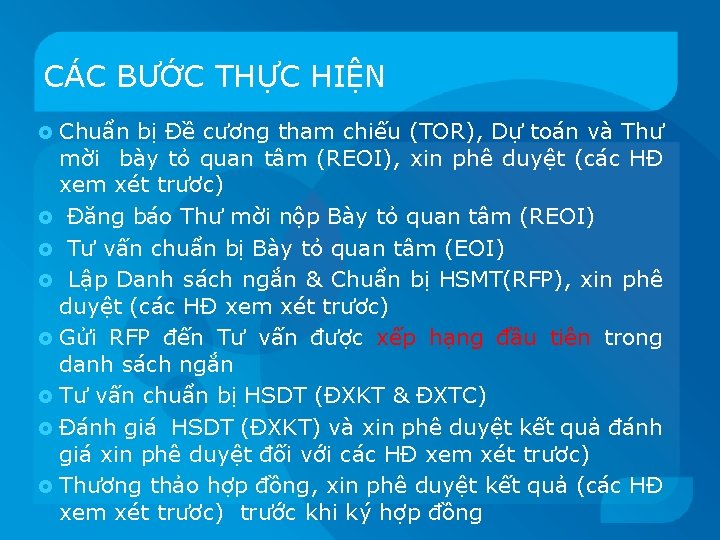 CÁC BƯỚC THỰC HIỆN

Chuẩn bị Đề cương tham chiếu (TOR), Dự toán và Thư mời bày tỏ quan tâm (REOI), xin phê duyệt (các HĐ xem xét trước)

Đăng báo Thư mời nộp Bày tỏ quan tâm (REOI)

Tư vấn chuẩn bị Bày tỏ quan tâm (EOI)

Lập Danh sách ngắn & Chuẩn bị HSMT(RFP), xin phê duyệt (các HĐ xem xét trước)

Gửi RFP đến Tư vấn được xếp hạng đầu tiên trong danh sách ngắn

Tư vấn chuẩn bị HSDT (ĐXKT & ĐXTC)

Đánh giá HSDT (ĐXKT) và xin phê duyệt kết quả đánh giá xin phê duyệt đối với các HĐ xem xét trước)

Thương thảo hợp đồng, xin phê duyệt kết quả (các HĐ xem xét trước) trước khi ký hợp đồng